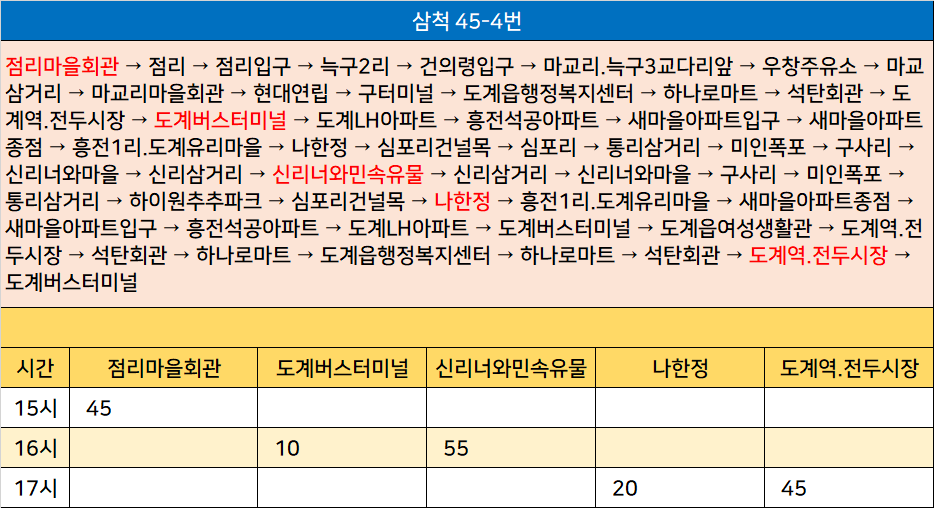 삼척 45-4번

점리마을회관 → 점리 → 점리입구 → 늑구2리 → 건의령입구 → 마교리.늑구3교다리앞 → 우창주유소 → 마교삼거리 → 마교리마을회관 → 현대연립 → 구터미널 → 도계읍행정복지센터 → 하나로마트 → 석탄회관 → 도계역.전두시장 → 도계버스터미널 → 도계LH아파트 → 흥전석공아파트 → 새마을아파트입구 → 새마을아파트종점 → 흥전1리.도계유리마을 → 나한정 → 심포리건널목 → 심포리 → 통리삼거리 → 미인폭포 → 구사리 → 신리너와마을 → 신리삼거리 → 신리너와민속유물 → 신리삼거리 → 신리너와마을 → 구사리 → 미인폭포 → 통리삼거리 → 하이원추추파크 → 심포리건널목 → 나한정 → 흥전1리.도계유리마을 → 새마을아파트종점 → 새마을아파트입구 → 흥전석공아파트 → 도계LH아파트 → 도계버스터미널 → 도계읍여성생활관 → 도계역.전두시장 → 석탄회관 → 하나로마트 → 도계읍행정복지센터 → 하나로마트 → 석탄회관 → 도계역.전두시장 → 도계버스터미널

| 시간 | 점리마을회관 | 도계버스터미널 | 신리너와민속유물 | 나한정 | 도계역.전두시장 |
|---|---|---|---|---|---|
| 15시 | 45 |  |  |  |  |
| 16시 |  | 10 | 55 |  |  |
| 17시 |  |  |  | 20 | 45 |